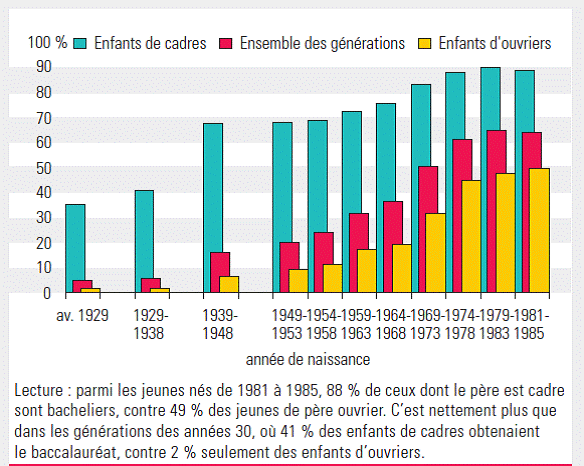 100 % Enfants de cadres Ensemble des générations Enfants d'ouvriers

90
80
70
60
50
40
30
20
10
0

av. 1929
1929-1938
1939-1948
1949-1953
1954-1958
1959-1963
1964-1968
1969-1973
1974-1978
1979-1983
1981-1985

année de naissance

Lecture : parmi les jeunes nés de 1981 à 1985, 88 % de ceux dont le père est cadre sont bacheliers, contre 49 % des jeunes de père ouvrier. C'est nettement plus que dans les générations des années 30, où 41 % des enfants de cadres obtenaient le baccalauréat, contre 2 % seulement des enfants d'ouvriers.